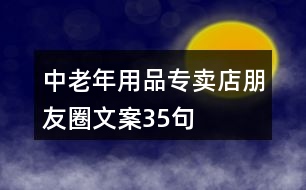 中老年用品专卖店朋友圈文案35句